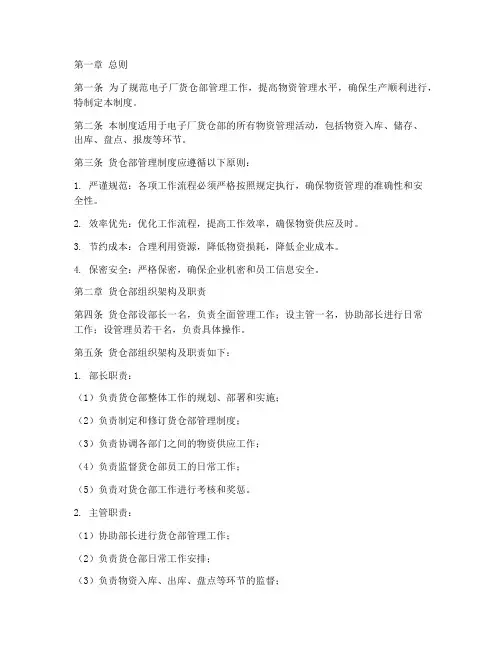 第一章 总则

第一条 为了规范电子厂货仓部管理工作，提高物资管理水平，确保生产顺利进行，特制定本制度。

第二条 本制度适用于电子厂货仓部的所有物资管理活动，包括物资入库、储存、出库、盘点、报废等环节。

第三条 货仓部管理制度应遵循以下原则：

1. 严谨规范：各项工作流程必须严格按照规定执行，确保物资管理的准确性和安全性。

2. 效率优先：优化工作流程，提高工作效率，确保物资供应及时。

3. 节约成本：合理利用资源，降低物资损耗，降低企业成本。

4. 保密安全：严格保密，确保企业机密和员工信息安全。

第二章 货仓部组织架构及职责

第四条 货仓部设部长一名，负责全面管理工作；设主管一名，协助部长进行日常工作；设管理员若干名，负责具体操作。

第五条 货仓部组织架构及职责如下：

1. 部长职责：

（1）负责货仓部整体工作的规划、部署和实施；

（2）负责制定和修订货仓部管理制度；

（3）负责协调各部门之间的物资供应工作；

（4）负责监督货仓部员工的日常工作；

（5）负责对货仓部工作进行考核和奖惩。

2. 主管职责：

（1）协助部长进行货仓部管理工作；

（2）负责货仓部日常工作安排；

（3）负责物资入库、出库、盘点等环节的监督；